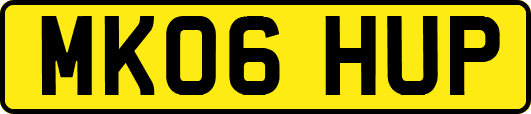 MK06 HUP